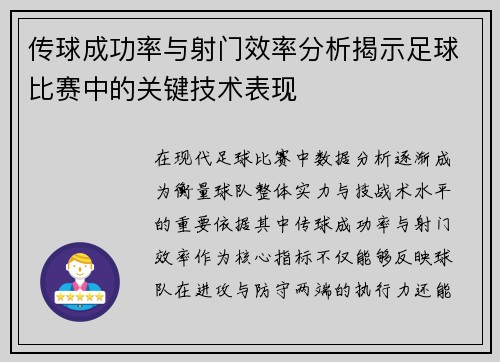 传球成功率与射门效率分析揭示足球比赛中的关键技术表现

在现代足球比赛中数据分析逐渐成为衡量球队整体实力与技战术水平的重要依据其中传球成功率与射门效率作为核心指标不仅能够反映球队在进攻与防守两端的执行力还能